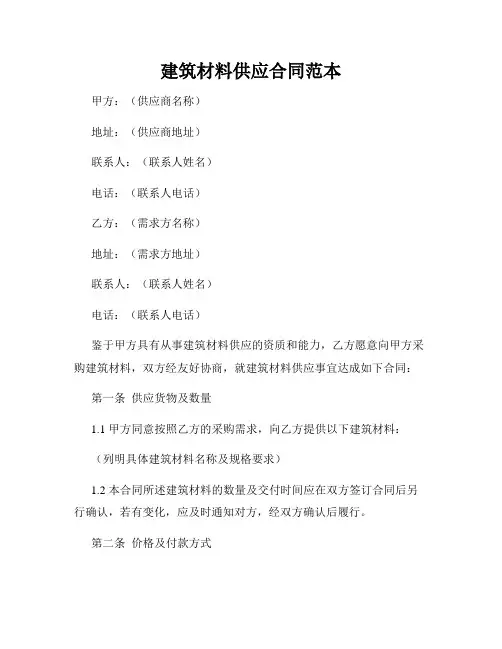 建筑材料供应合同范本

甲方：（供应商名称）

地址：（供应商地址）

联系人：（联系人姓名）

电话：（联系人电话）

乙方：（需求方名称）

地址：（需求方地址）

联系人：（联系人姓名）

电话：（联系人电话）

鉴于甲方具有从事建筑材料供应的资质和能力，乙方愿意向甲方采购建筑材料，双方经友好协商，就建筑材料供应事宜达成如下合同：

第一条 供应货物及数量

1.1 甲方同意按照乙方的采购需求，向乙方提供以下建筑材料：

（列明具体建筑材料名称及规格要求）

1.2 本合同所述建筑材料的数量及交付时间应在双方签订合同后另行确认，若有变化，应及时通知对方，经双方确认后履行。

第二条 价格及付款方式